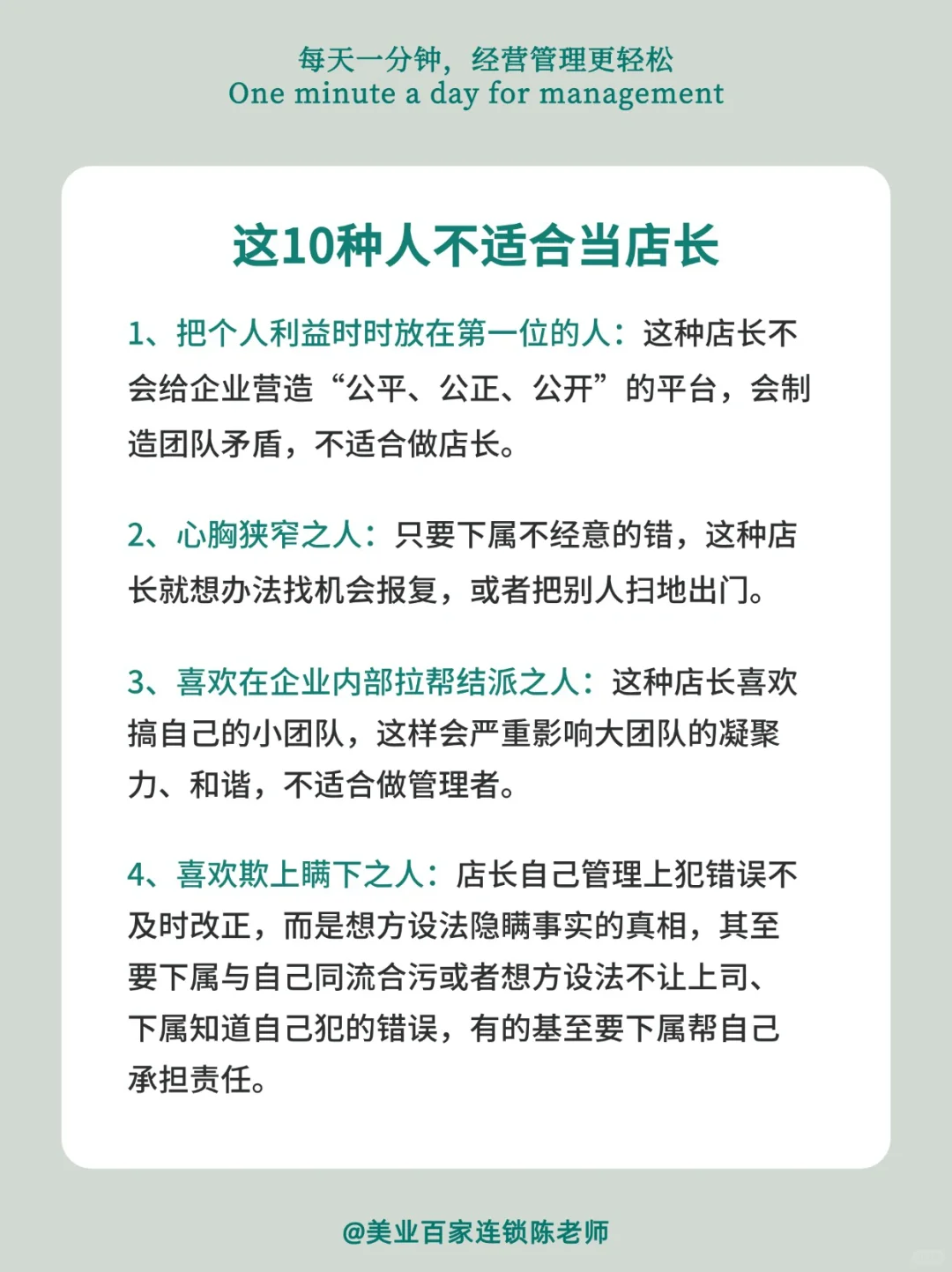 每天一分钟，经营管理更轻松
One minute a day for management

这10种人不适合当店长

1、把个人利益时时放在第一位的人：这种店长不会给企业营造“公平、公正、公开”的平台，会制造团队矛盾，不适合做店长。

2、心胸狭窄之人：只要下属不经意的错，这种店长就想办法找机会报复，或者把别人扫地出门。

3、喜欢在企业内部拉帮结派之人：这种店长喜欢搞自己的小团队，这样会严重影响大团队的凝聚力、和谐，不适合做管理者。

4、喜欢欺上瞒下之人：店长自己管理上犯错误不及时改正，而是想方设法隐瞒事实的真相，其至要下属与自己同流合污或者想方设法不让上司、下属知道自己犯的错误，有的基至要下属帮自己承担责任。

@美业百家连锁陈老师